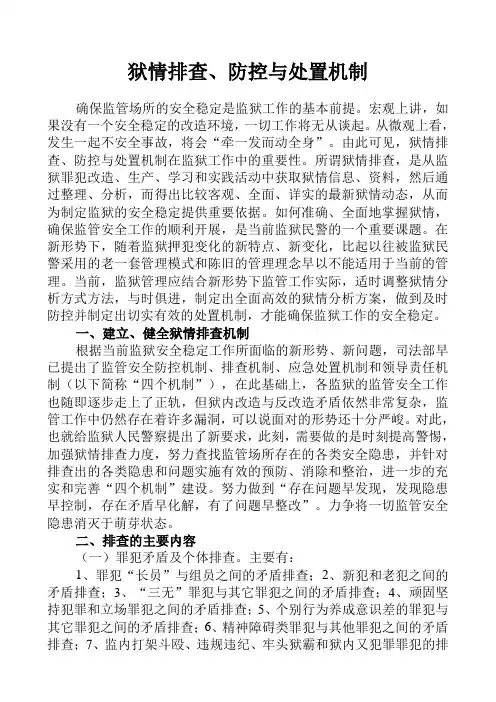 狱情排查、防控与处置机制

确保监管场所的安全稳定是监狱工作的基本前提。宏观上讲，如果没有一个安全稳定的改造环境，一切工作将无从谈起。从微观上看，发生一起不安全事故，将会“牵一发而动全身”。由此可见，狱情排查、防控与处置机制在监狱工作中的重要性。所谓狱情排查，是从监狱罪犯改造、生产、学习和实践活动中获取狱情信息、资料，然后通过整理、分析，而得出比较客观、全面、详实的最新狱情动态，从而为制定监狱的安全稳定提供重要依据。如何准确、全面地掌握狱情，确保监管安全工作的顺利开展，是当前监狱民警的一个重要课题。在新形势下，随着监狱押犯变化的新特点、新变化，比起以往被监狱民警采用的老一套管理模式和陈旧的管理理念早以不能适用于当前的管理。当前，监狱管理应结合新形势下监管工作实际，适时调整狱情分析方式方法，与时俱进，制定出全面高效的狱情分析方案，做到及时防控并制定出切实有效的处置机制，才能确保监狱工作的安全稳定。

一、建立、健全狱情排查机制

根据当前监狱安全稳定工作所面临的新形势、新问题，司法部早已提出了监管安全防控机制、排查机制、应急处置机制和领导责任机制（以下简称“四个机制”），在此基础上，各监狱的监管安全工作也随即逐步走上了正轨，但狱内改造与反改造矛盾依然非常复杂，监管工作中仍然存在着许多漏洞，可以说面对的形势还十分严峻。对此，也就给监狱人民警察提出了新要求，此刻，需要做的是时刻提高警惕，加强狱情排查力度，努力查找监管场所存在的各类安全隐患，并针对排查出的各类隐患和问题实施有效的预防、消除和整治，进一步的充实和完善“四个机制”建设。努力做到“存在问题早发现，发现隐患早控制，存在矛盾早化解，有了问题早整改”。力争将一切监管安全隐患消灭于萌芽状态。

二、排查的主要内容

（一）罪犯矛盾及个体排查。主要有：

1、罪犯“长员”与组员之间的矛盾排查；2、新犯和老犯之间的矛盾排查；3、“三无”罪犯与其它罪犯之间的矛盾排查；4、顽固坚持犯罪和立场罪犯之间的矛盾排查；5、个别行为养成意识差的罪犯与其它罪犯之间的矛盾排查；6、精神障碍类罪犯与其他罪犯之间的矛盾排查；7、监内打架斗殴、违规违纪、牢头狱霸和狱内又犯罪罪犯的排